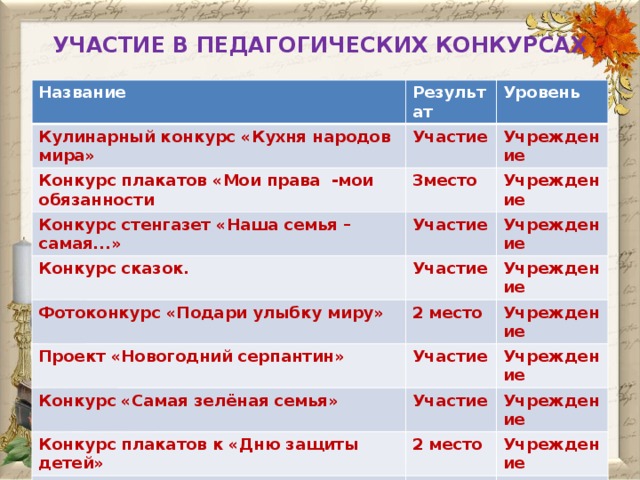 УЧАСТИЕ В ПЕДАГОГИЧЕСКИХ КОНКУРСАХ

| Название | Результат | Уровень |
|---|---|---|
| Кулинарный конкурс «Кухня народов мира» | Участие | Учреждение |
| Конкурс плакатов «Мои права -мои обязанности | 3место | Учреждение |
| Конкурс стенгазет «Наша семья – самая...» | Участие | Учреждение |
| Конкурс сказок. | Участие | Учреждение |
| Фотоконкурс «Подари улыбку миру» | 2 место | Учреждение |
| Проект «Новогодний серпантин» | Участие | Учреждение |
| Конкурс «Самая зелёная семья» | Участие | Учреждение |
| Конкурс плакатов к «Дню защиты детей» | 2 место | Учреждение |